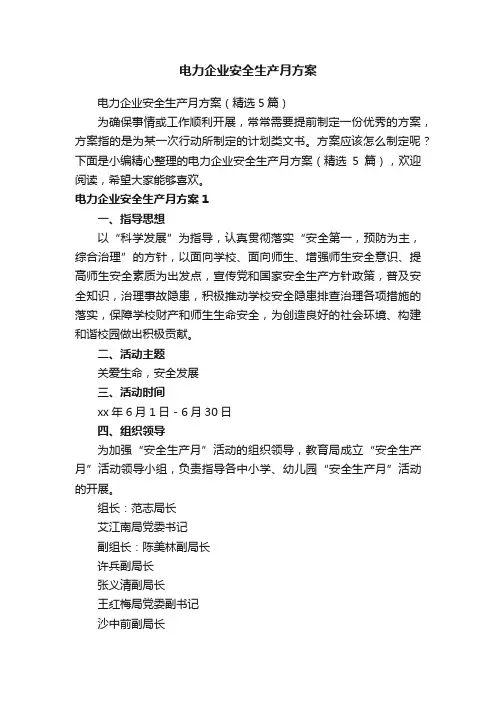 电力企业安全生产月方案

电力企业安全生产月方案（精选 5 篇）

为确保事情或工作顺利开展，常常需要提前制定一份优秀的方案，方案指的是为某一次行动所制定的计划类文书。方案应该怎么制定呢？下面是小编精心整理的电力企业安全生产月方案（精选 5 篇），欢迎阅读，希望大家能够喜欢。

电力企业安全生产月方案 1

一、指导思想

以“科学发展”为指导，认真贯彻落实“安全第一，预防为主，综合治理”的方针，以面向学校、面向师生、增强师生安全意识、提高师生安全素质为出发点，宣传党和国家安全生产方针政策，普及安全知识，治理事故隐患，积极推动学校安全隐患排查治理各项措施的落实，保障学校财产和师生生命安全，为创造良好的社会环境、构建和谐校园做出积极贡献。

二、活动主题

关爱生命，安全发展

三、活动时间

xx 年 6 月 1 日 - 6 月 30 日

四、组织领导

为加强“安全生产月”活动的组织领导，教育局成立“安全生产月”活动领导小组，负责指导各中小学、幼儿园“安全生产月”活动的开展。

组长：范志局长

艾江南局党委书记

副组长：陈美林副局长

许兵副局长

张义清副局长

王红梅局党委副书记

沙中前副局长